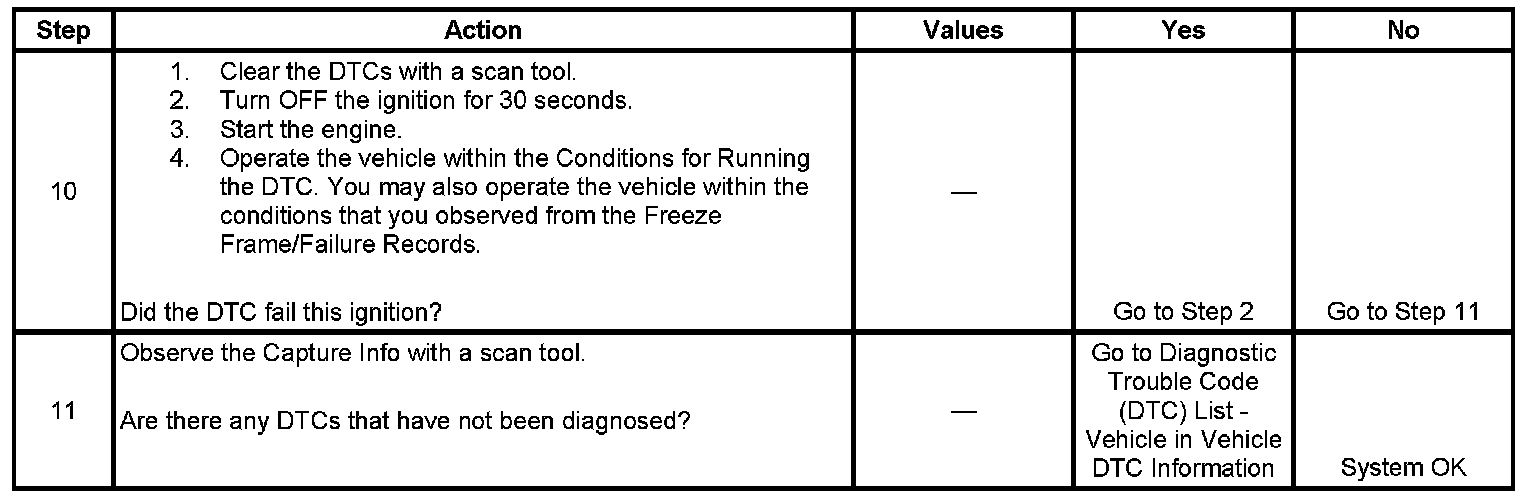 | Step | Action | Values | Yes | No |
|---|---|---|---|---|
| 10 | 1. Clear the DTCs with a scan tool. 2. Turn OFF the ignition for 30 seconds. 3. Start the engine. 4. Operate the vehicle within the Conditions for Running the DTC. You may also operate the vehicle within the conditions that you observed from the Freeze Frame/Failure Records. Did the DTC fail this ignition? | — | Go to Step 2 | Go to Step 11 |
| 11 | Observe the Capture Info with a scan tool. Are there any DTCs that have not been diagnosed? | — | Go to Diagnostic Trouble Code (DTC) List - Vehicle in Vehicle DTC Information | System OK |